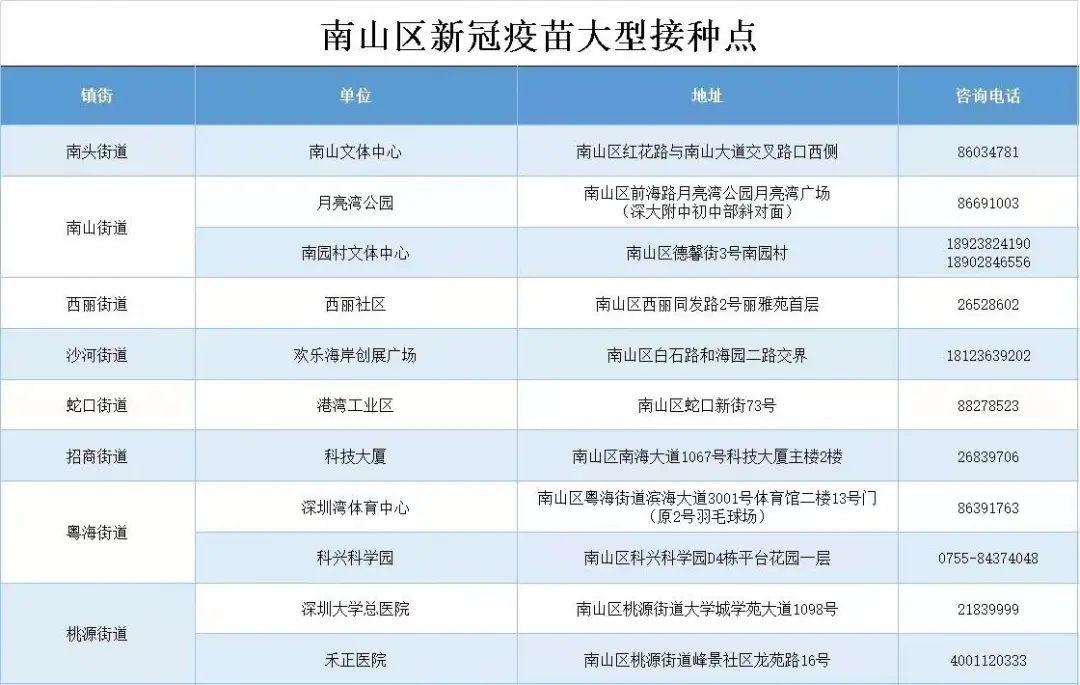 南山区新冠疫苗大型接种点

| 镇街 | 单位 | 地址 | 咨询电话 |
|---|---|---|---|
| 南头街道 | 南山文体中心 | 南山区红花路与南山大道交叉路口西侧 | 86034781 |
| 南山街道 | 月亮湾公园 | 南山区前海路月亮湾公园月亮湾广场（深大附中初中部斜对面） | 86691003 |
|  | 南园村文体中心 | 南山区德馨街3号南园村 | 18923824190 18902846556 |
| 西丽街道 | 西丽社区 | 南山区西丽同发路2号丽雅苑首层 | 26528602 |
| 沙河街道 | 欢乐海岸创展广场 | 南山区白石路和海园二路交界 | 18123639202 |
| 蛇口街道 | 港湾工业区 | 南山区蛇口新街73号 | 88278523 |
| 招商街道 | 科技大厦 | 南山区南海大道1067号科技大厦主楼2楼 | 26839706 |
| 粤海街道 | 深圳湾体育中心 | 南山区粤海街道滨海大道3001号体育馆二楼13号门（原2号羽毛球场） | 86391763 |
|  | 科兴科学园 | 南山区科兴科学园D4栋平台花园一层 | 0755-84374048 |
| 桃源街道 | 深圳大学总医院 | 南山区桃源街道大学城学苑大道1098号 | 21839999 |
|  | 禾正医院 | 南山区桃源街道峰景社区龙苑路16号 | 4001120333 |